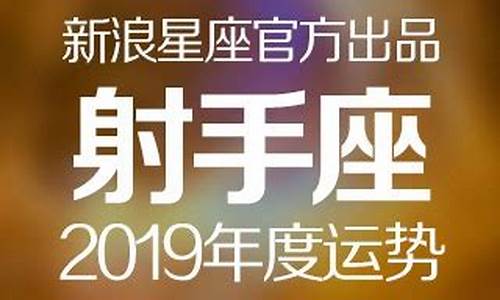 新浪星座官方出品

射手座

2019年度运势